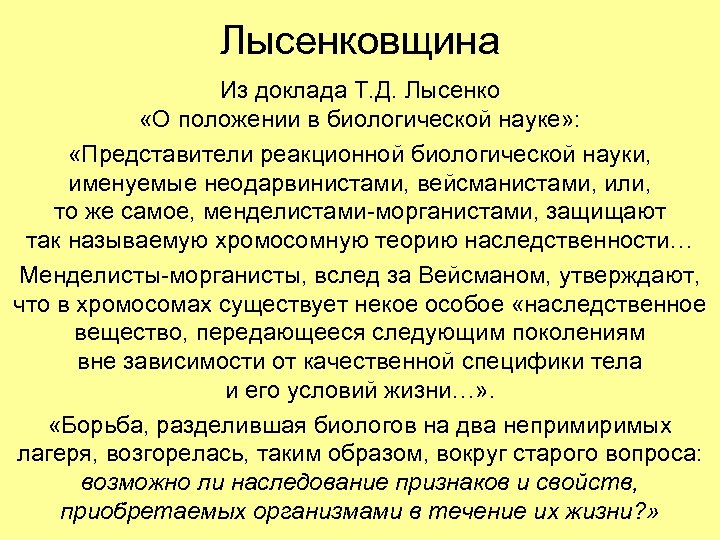 Лысенковщина

Из доклада Т.Д. Лысенко «О положении в биологической науке»:

«Представители реакционной биологической науки, именуемые неодарвинистами, вейсманистами, или, то же самое, менделистами-морганистами, защищают так называемую хромосомную теорию наследственности…

Менделисты-морганисты, вслед за Вейсманом, утверждают, что в хромосомах существует некое особое «наследственное вещество, передающееся следующим поколениям вне зависимости от качественной специфики тела и его условий жизни…».

«Борьба, разделившая биологов на два непримиримых лагеря, возгорелась, таким образом, вокруг старого вопроса: возможно ли наследование признаков и свойств, приобретаемых организмами в течение их жизни?»